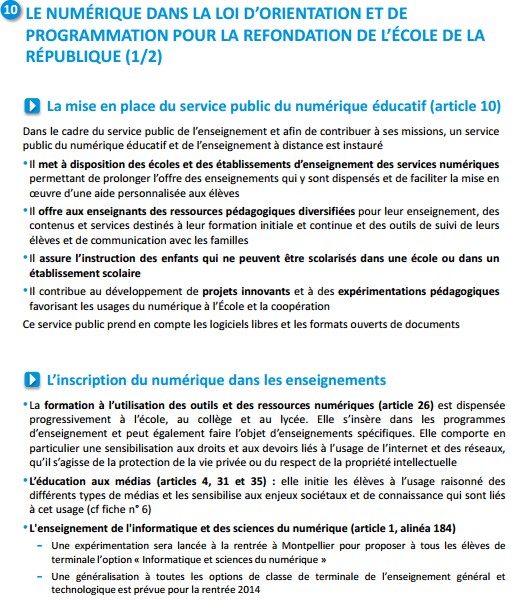 10 LE NUMÉRIQUE DANS LA LOI D'ORIENTATION ET DE PROGRAMMATION POUR LA REFONDATION DE L'ÉCOLE DE LA RÉPUBLIQUE (1/2)

La mise en place du service public du numérique éducatif (article 10)

Dans le cadre du service public de l'enseignement et afin de contribuer à ses missions, un service public du numérique éducatif et de l'enseignement à distance est instauré

• Il met à disposition des écoles et des établissements d'enseignement des services numériques permettant de prolonger l'offre des enseignements qui y sont dispensés et de faciliter la mise en œuvre d'une aide personnalisée aux élèves

• Il offre aux enseignants des ressources pédagogiques diversifiées pour leur enseignement, des contenus et services destinés à leur formation initiale et continue et des outils de suivi de leurs élèves et de communication avec les familles

• Il assure l'instruction des enfants qui ne peuvent être scolarisés dans une école ou dans un établissement scolaire

• Il contribue au développement de projets innovants et à des expérimentations pédagogiques favorisant les usages du numérique à l'École et la coopération

Ce service public prend en compte les logiciels libres et les formats ouverts de documents

L'inscription du numérique dans les enseignements

• La formation à l'utilisation des outils et des ressources numériques (article 26) est dispensée progressivement à l'école, au collège et au lycée. Elle s'insère dans les programmes d'enseignement et peut également faire l'objet d'enseignements spécifiques. Elle comporte en particulier une sensibilisation aux droits et aux devoirs liés à l'usage de l'internet et des réseaux, qu'il s'agisse de la protection de la vie privée ou du respect de la propriété intellectuelle

• L'éducation aux médias (articles 4, 31 et 35) : elle initie les élèves à l'usage raisonné des différents types de médias et les sensibilise aux enjeux sociétaux et de connaissance qui sont liés à cet usage (cf fiche n° 6)

• L'enseignement de l'informatique et des sciences du numérique (article 1, alinéa 184)

– Une expérimentation sera lancée à la rentrée à Montpellier pour proposer à tous les élèves de terminale l'option « Informatique et sciences du numérique »

– Une généralisation à toutes les options de classe de terminale de l'enseignement général et technologique est prévue pour la rentrée 2014